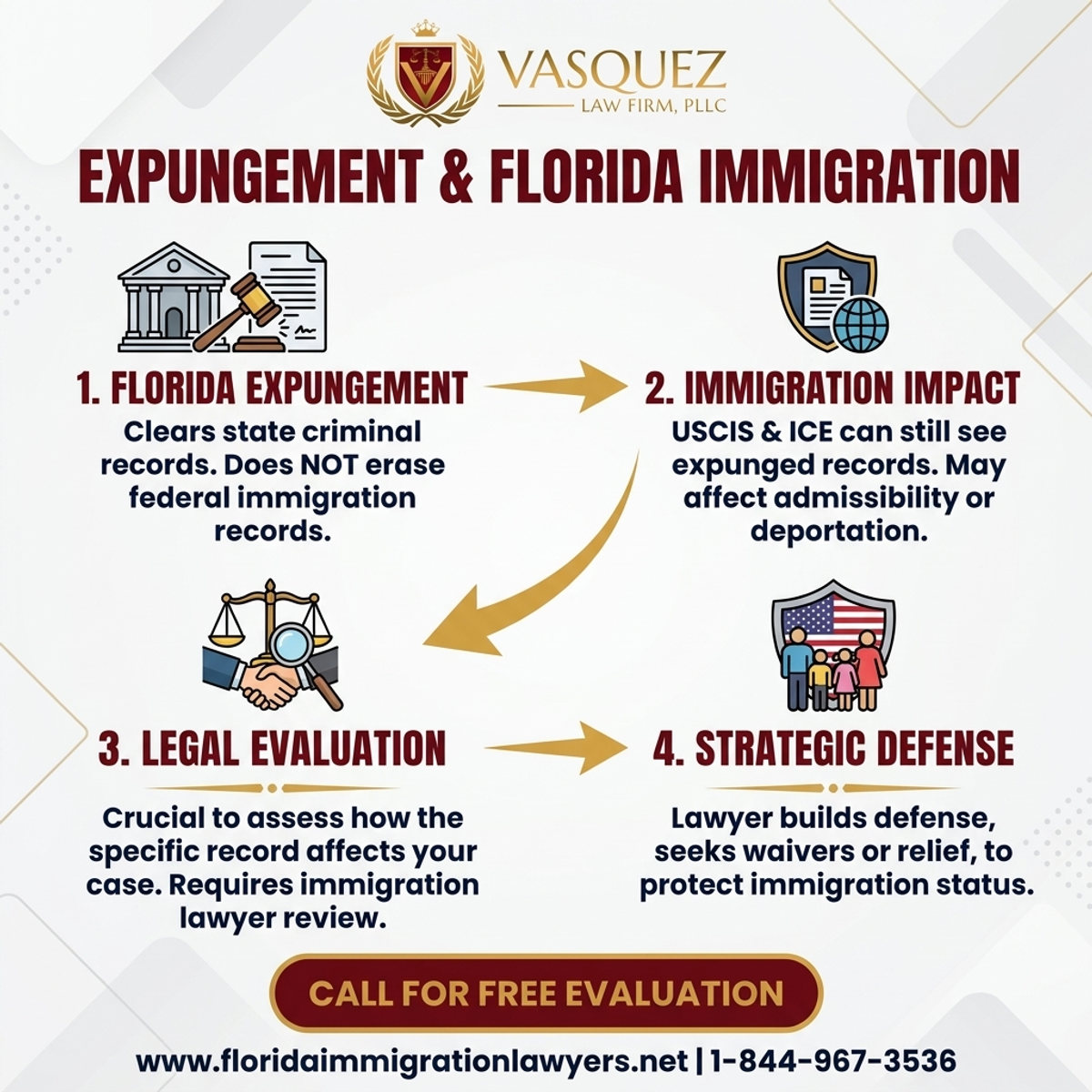 VASQUEZ
LAW FIRM, PLLC

EXPUNGEMENT & FLORIDA IMMIGRATION

1. FLORIDA EXPUNGEMENT
Clears state criminal records. Does NOT erase federal immigration records.

2. IMMIGRATION IMPACT
USCIS & ICE can still see expunged records. May affect admissibility or deportation.

3. LEGAL EVALUATION
Crucial to assess how the specific record affects your case. Requires immigration lawyer review.

4. STRATEGIC DEFENSE
Lawyer builds defense, seeks waivers or relief, to protect immigration status.

CALL FOR FREE EVALUATION

www.floridaimmigrationlawyers.net | 1-844-967-3536